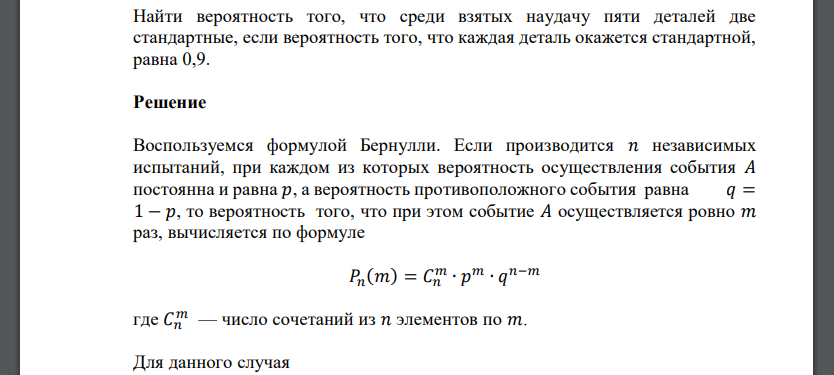 Найти вероятность того, что среди взятых наудачу пяти деталей две стандартные, если вероятность того, что каждая деталь окажется стандартной, равна 0,9.

Решение

Воспользуемся формулой Бернулли. Если производится $n$ независимых испытаний, при каждом из которых вероятность осуществления события $A$ постоянна и равна $p$, а вероятность противоположного события равна $q = 1 - p$, то вероятность того, что при этом событие $A$ осуществляется ровно $m$ раз, вычисляется по формуле

$P_n(m) = C_n^m \cdot p^m \cdot q^{n-m}$

где $C_n^m$ — число сочетаний из $n$ элементов по $m$.

Для данного случая